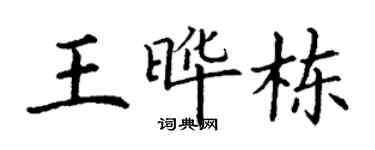 王晔栋

词典网